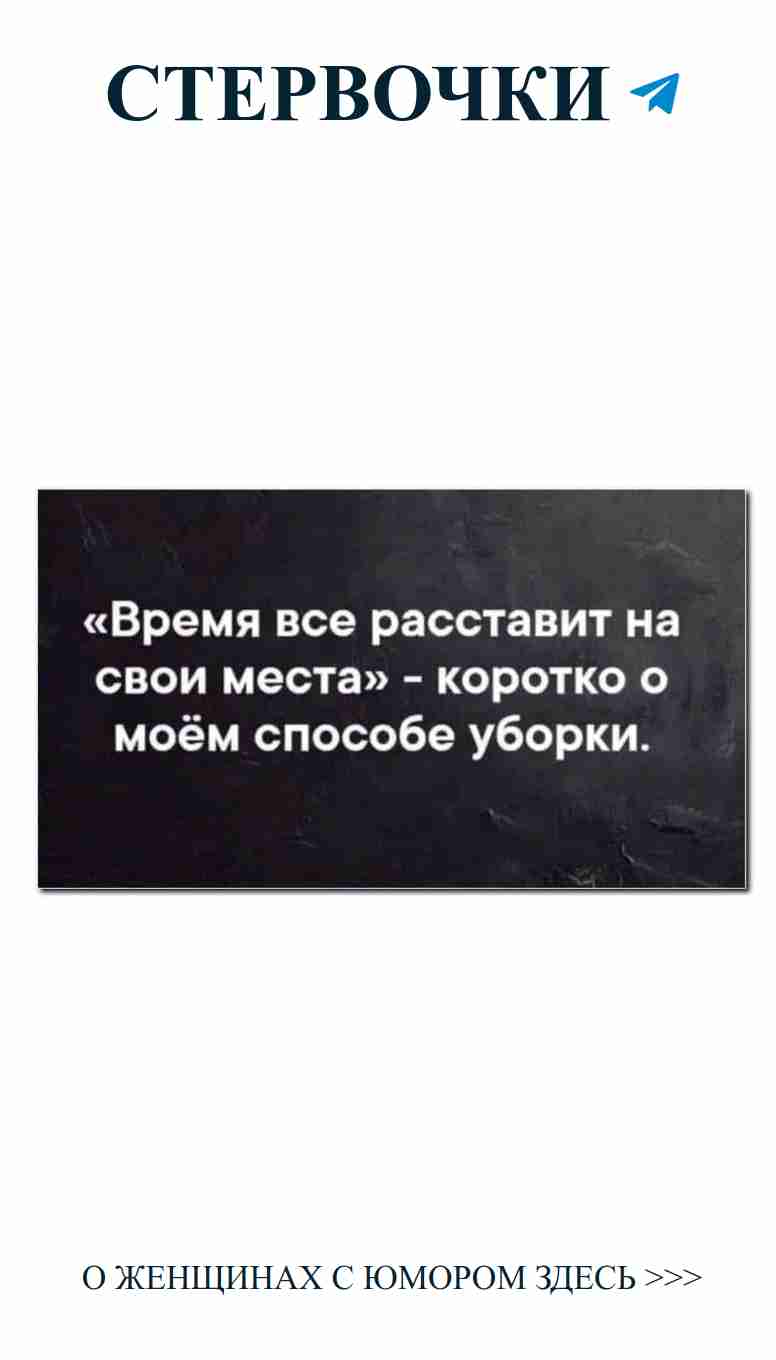 СТЕРВОЧКИ

«Время все расставит на свои места» - коротко о моём способе уборки.

О ЖЕНЩИНАХ С ЮМОРОМ ЗДЕСЬ >>>